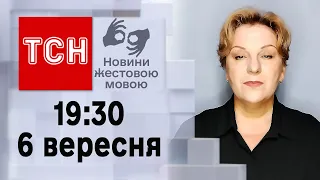 ТСН

Новини Жестовою мовою

19:30
6 вересня